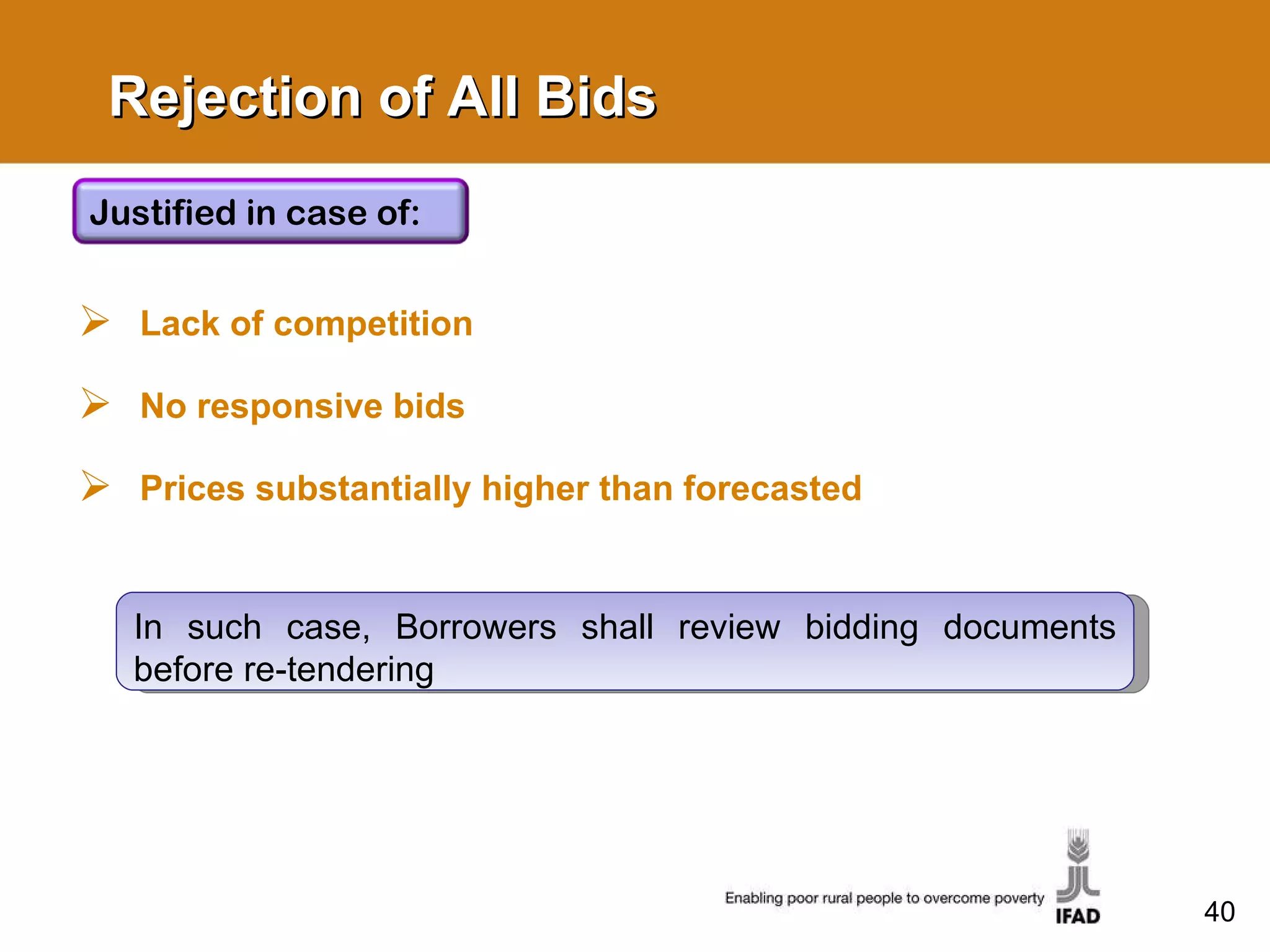 Rejection of All Bids

Justified in case of:

➢ Lack of competition

➢ No responsive bids

➢ Prices substantially higher than forecasted

In such case, Borrowers shall review bidding documents before re-tendering

Enabling poor rural people to overcome poverty

IFAD

40